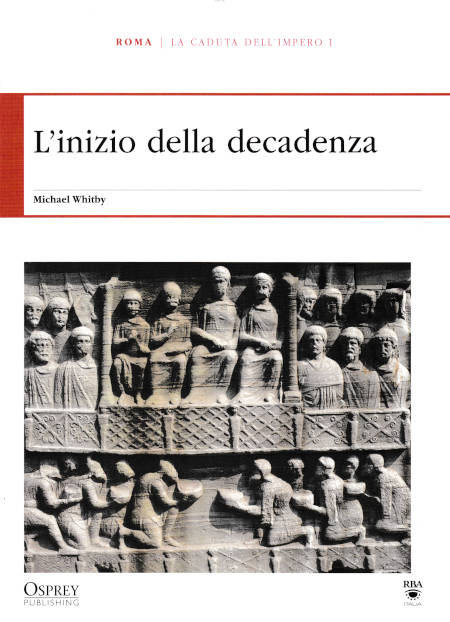 ROMA | LA CADUTA DELL'IMPERO I

L'inizio della decadenza

Michael Whitby

OSPREY
PUBLISHING

RBA
ITALIA